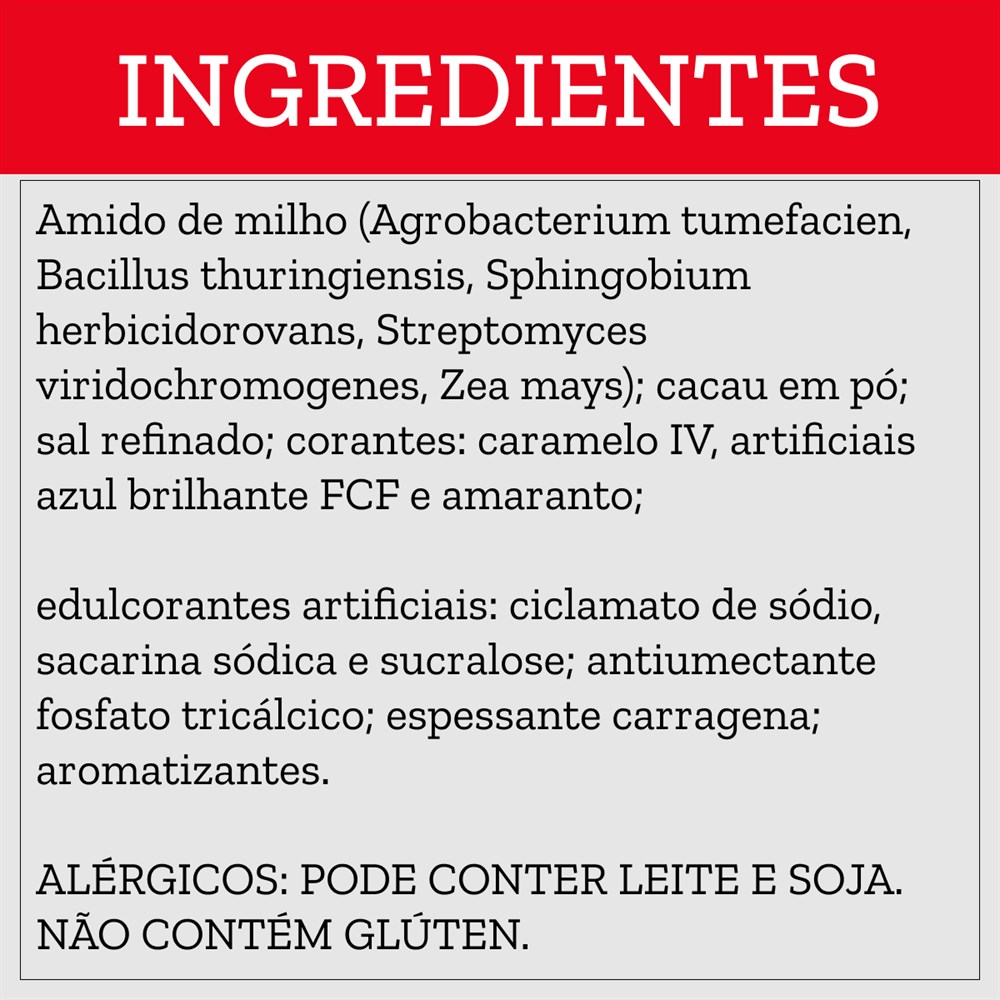 INGREDIENTES

Amido de milho (Agrobacterium tumefacien, Bacillus thuringiensis, Sphingobium herbicidorovans, Streptomyces viridochromogenes, Zea mays); cacau em pó; sal refinado; corantes: caramelo IV, artificiais azul brilhante FCF e amaranto;

edulcorantes artificiais: ciclamato de sódio, sacarina sódica e sucralose; antiumectante fosfato tricálcico; espessante carragena; aromatizantes.

ALÉRGICOS: PODE CONTER LEITE E SOJA. NÃO CONTÉM GLÚTEN.